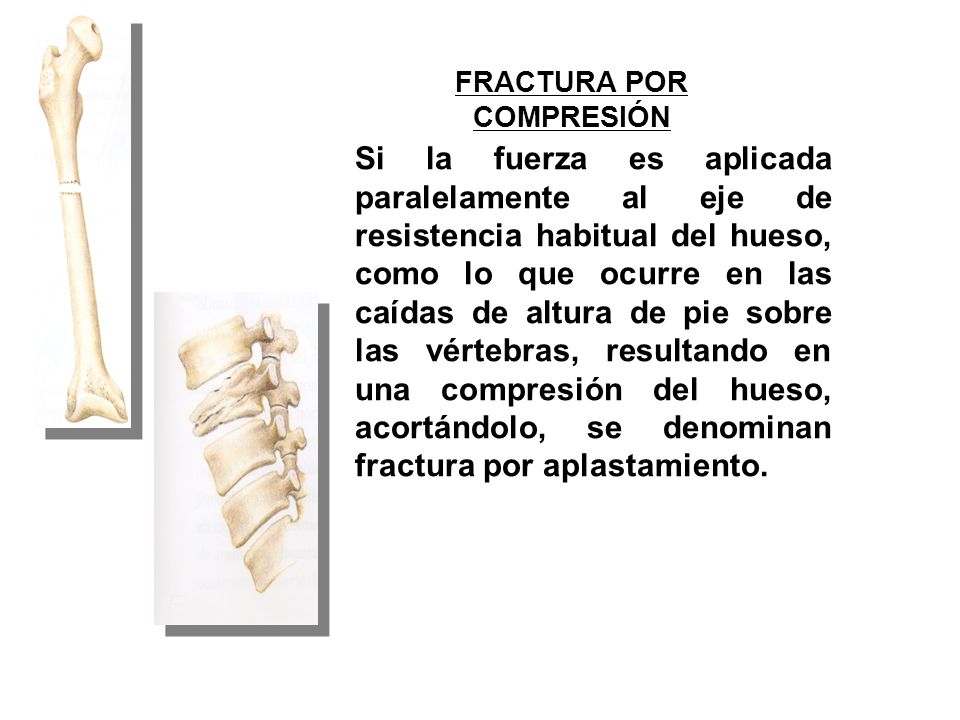 FRACTURA POR COMPRESIÓN

Si la fuerza es aplicada paralelamente al eje de resistencia habitual del hueso, como lo que ocurre en las caídas de altura de pie sobre las vértebras, resultando en una compresión del hueso, acortándolo, se denominan fractura por aplastamiento.